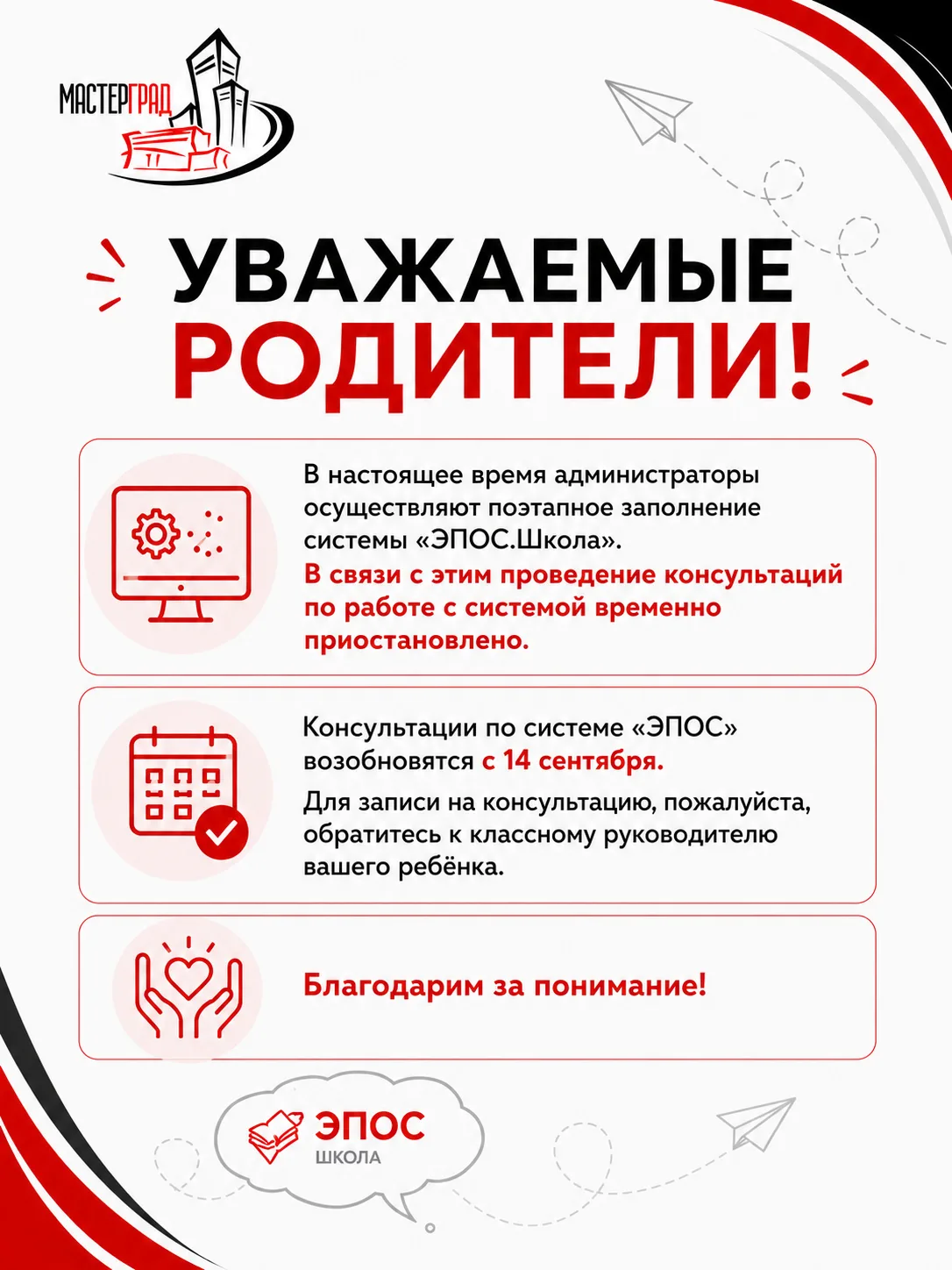 МАСТЕРГРАД

УВАЖАЕМЫЕ РОДИТЕЛИ!

В настоящее время администраторы осуществляют поэтапное заполнение системы «ЭПОС.Школа». В связи с этим проведение консультаций по работе с системой временно приостановлено.

Консультации по системе «ЭПОС» возобновятся с 14 сентября.

Для записи на консультацию, пожалуйста, обратитесь к классному руководителю вашего ребёнка.

Благодарим за понимание!

ЭПОС
ШКОЛА